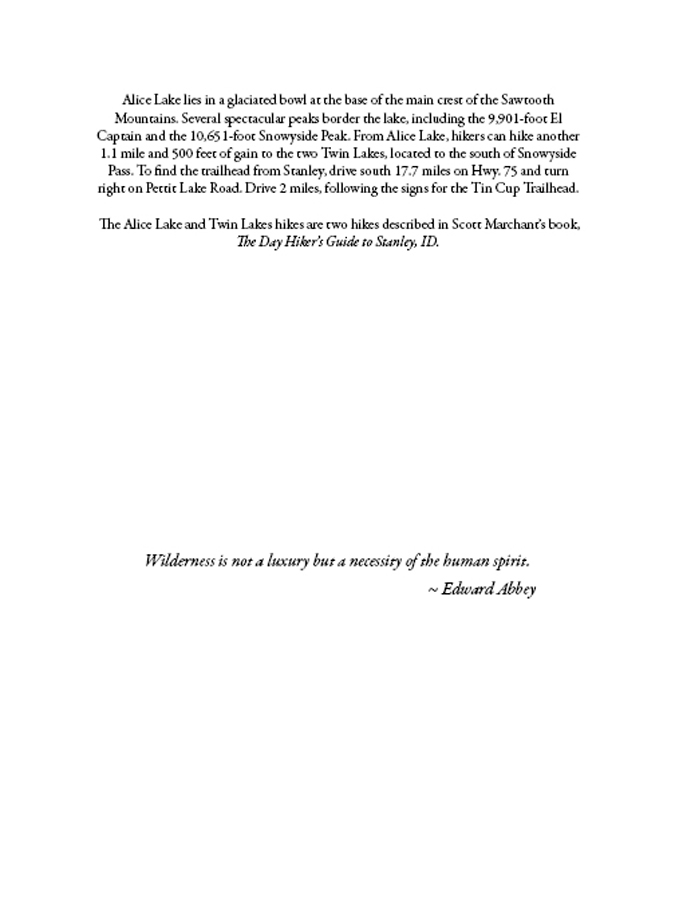 Alice Lake lies in a glaciated bowl at the base of the main crest of the Sawtooth Mountains. Several spectacular peaks border the lake, including the 9,901-foot El Captain and the 10,651-foot Snowyside Peak. From Alice Lake, hikers can hike another 1.1 mile and 500 feet of gain to the two Twin Lakes, located to the south of Snowyside Pass. To find the trailhead from Stanley, drive south 17.7 miles on Hwy. 75 and turn right on Pettit Lake Road. Drive 2 miles, following the signs for the Tin Cup Trailhead.

The Alice Lake and Twin Lakes hikes are two hikes described in Scott Marchant's book, The Day Hiker's Guide to Stanley, ID.

Wilderness is not a luxury but a necessity of the human spirit.
~ Edward Abbey